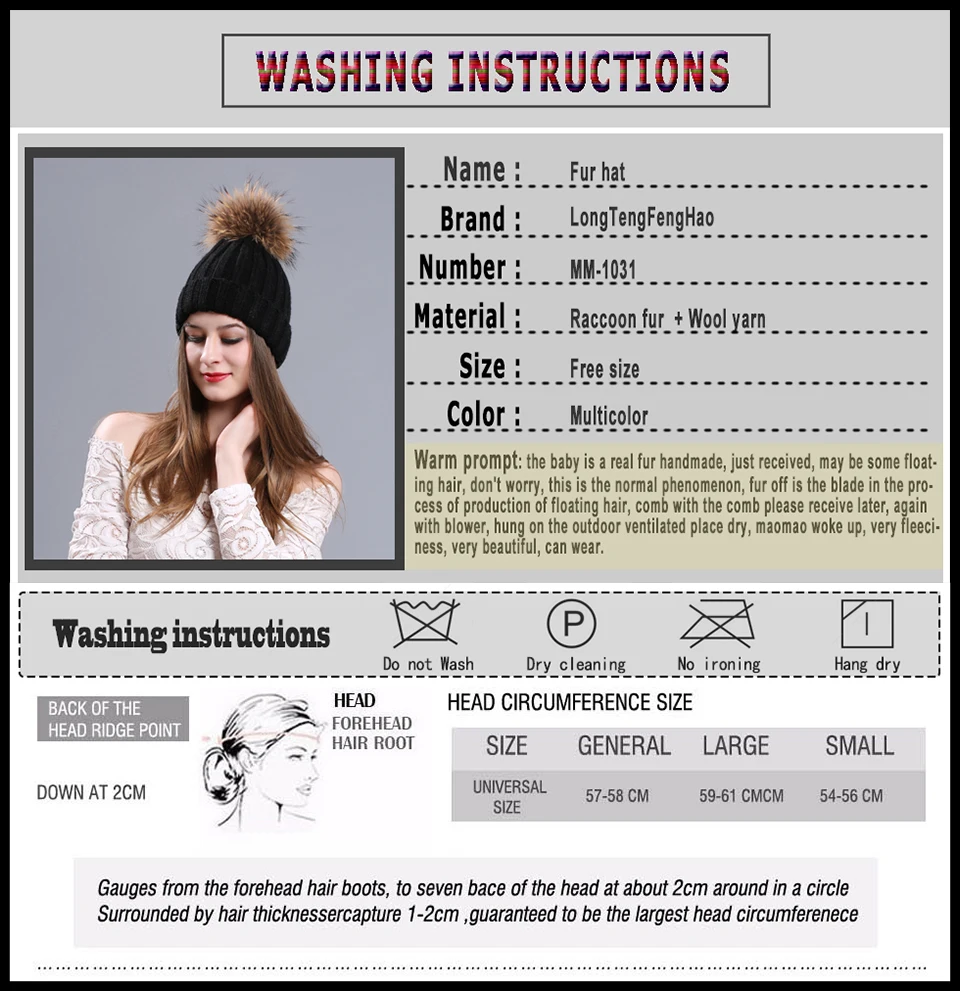 WASHING INSTRUCTIONS

Name : Fur hat

Brand : LongTengFengHao

Number : MM-1031

Material : Raccoon fur + Wool yarn

Size : Free size

Color : Multicolor

Warm prompt: the baby is a real fur handmade, just received, may be some floating hair, don't worry, this is the normal phenomenon, fur off is the blade in the process of production of floating hair, comb with the comb please receive later, again with blower, hung on the outdoor ventilated place dry, maomao woke up, very fleeciness, very beautiful, can wear.

Washing instructions

Do not Wash

P

Dry cleaning

No ironing

Hang dry

BACK OF THE HEAD RIDGE POINT

DOWN AT 2CM

HEAD

FOREHEAD HAIR ROOT

HEAD CIRCUMFERENCE SIZE

| SIZE | GENERAL | LARGE | SMALL |
|---|---|---|---|
| UNIVERSAL SIZE | 57-58 CM | 59-61 CMCM | 54-56 CM |

Gauges from the forehead hair boots, to seven bace of the head at about 2cm around in a circle
Surrounded by hair thicknessercapture 1-2cm ,guaranteed to be the largest head circumferenece